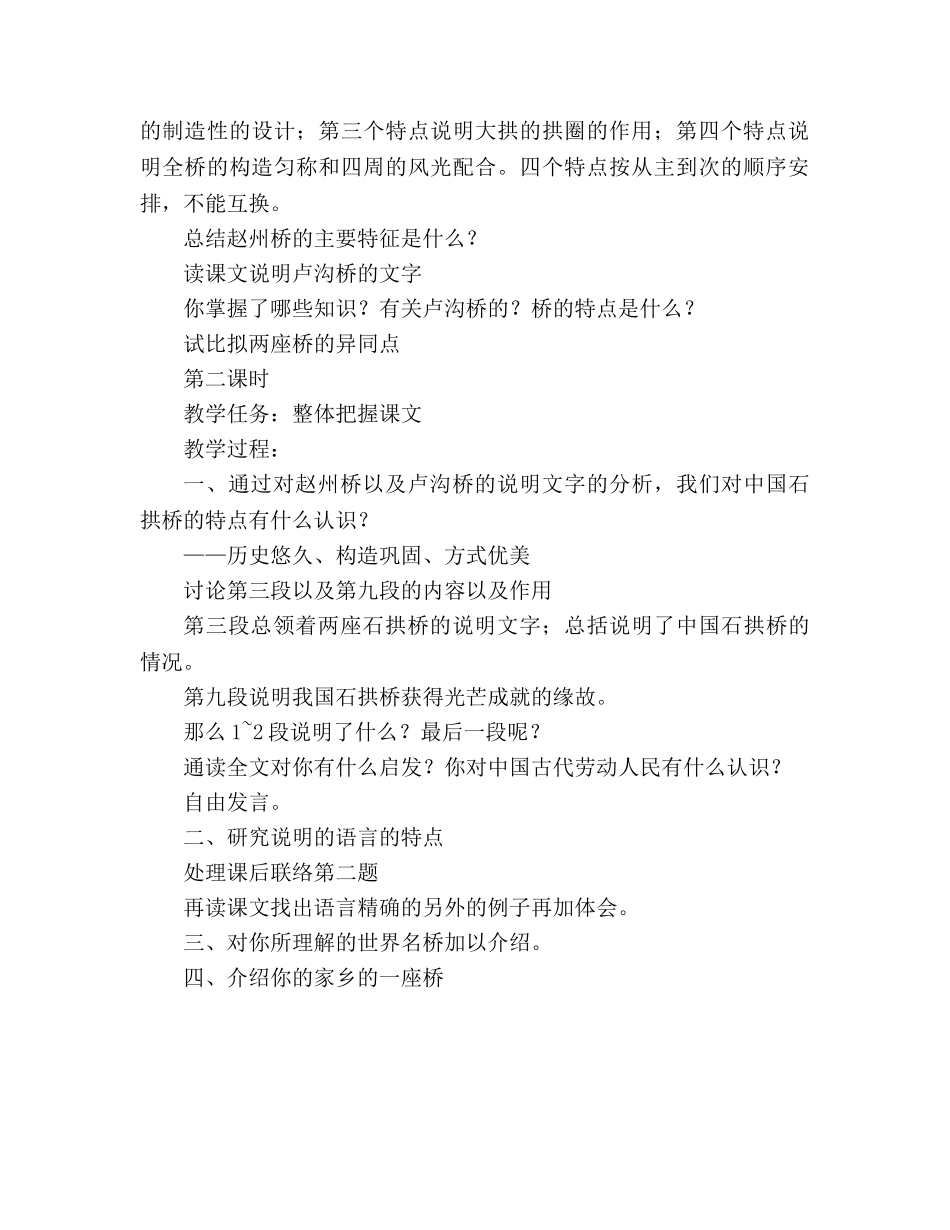 的制造性的设计；第三个特点说明大拱的拱圈的作用；第四个特点说明全桥的构造匀称和四周的风光配合。四个特点按从主到次的顺序安排，不能互换。

总结赵州桥的主要特征是什么？

读课文说明卢沟桥的文字

你掌握了哪些知识？有关卢沟桥的？桥的特点是什么？

试比拟两座桥的异同点

第二课时

教学任务：整体把握课文

教学过程：

一、通过对赵州桥以及卢沟桥的说明文字的分析，我们对中国石拱桥的特点有什么认识？

——历史悠久、构造巩固、方式优美

讨论第三段以及第九段的内容以及作用

第三段总领着两座石拱桥的说明文字；总括说明了中国石拱桥的情况。

第九段说明我国石拱桥获得光芒成就的缘故。

那么 1~2 段说明了什么？最后一段呢？

通读全文对你有什么启发？你对中国古代劳动人民有什么认识？

自由发言。

二、研究说明的语言的特点

处理课后联络第二题

再读课文找出语言精确的另外的例子再加体会。

三、对你所理解的世界名桥加以介绍。

四、介绍你的家乡的一座桥